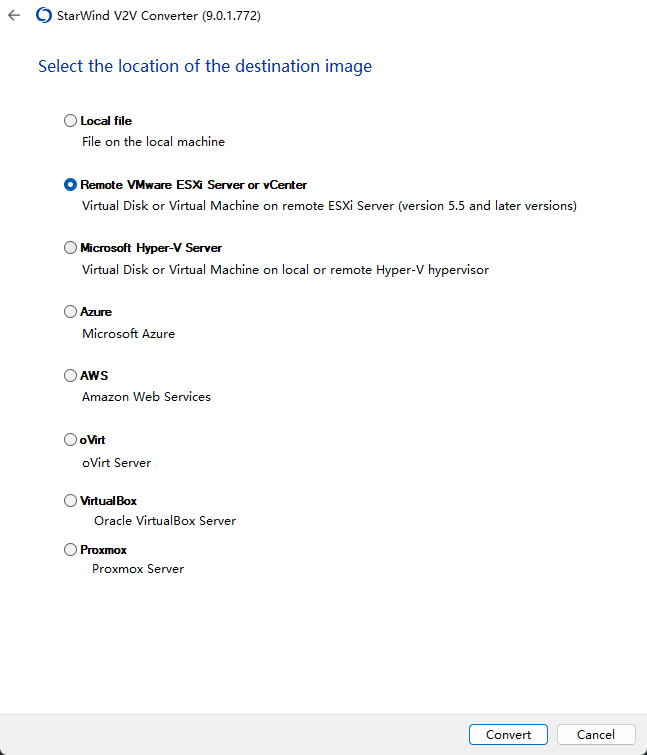 StarWind V2V Converter (9.0.1.772)

Select the location of the destination image

Local file
File on the local machine

Remote VMware ESXi Server or vCenter
Virtual Disk or Virtual Machine on remote ESXi Server (version 5.5 and later versions)

Microsoft Hyper-V Server
Virtual Disk or Virtual Machine on local or remote Hyper-V hypervisor

Azure
Microsoft Azure

AWS
Amazon Web Services

oVirt
oVirt Server

VirtualBox
Oracle VirtualBox Server

Proxmox
Proxmox Server

Convert

Cancel